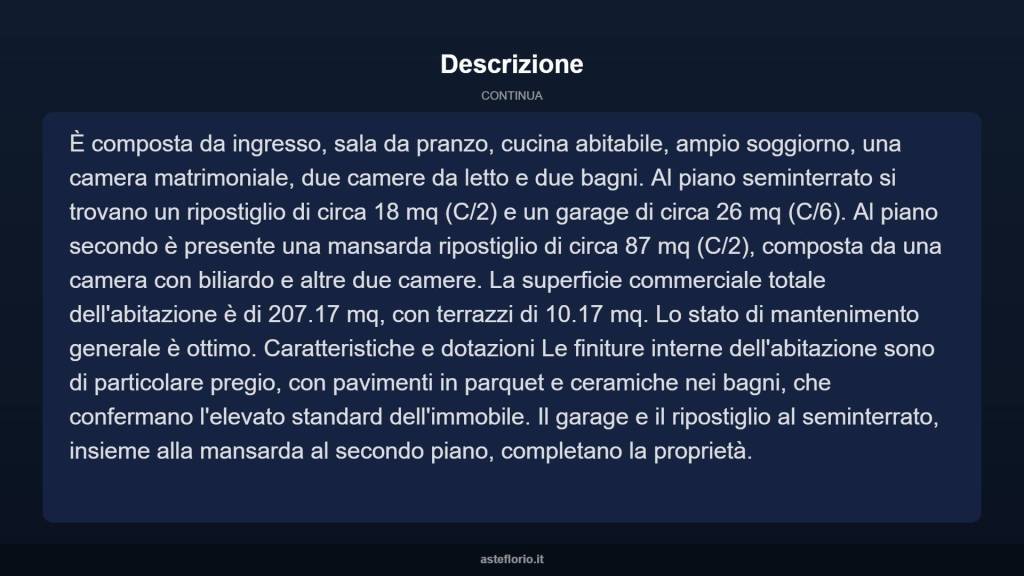 Descrizione

CONTINUA

È composta da ingresso, sala da pranzo, cucina abitabile, ampio soggiorno, una camera matrimoniale, due camere da letto e due bagni. Al piano seminterrato si trovano un ripostiglio di circa 18 mq (C/2) e un garage di circa 26 mq (C/6). Al piano secondo è presente una mansarda ripostiglio di circa 87 mq (C/2), composta da una camera con biliardo e altre due camere. La superficie commerciale totale dell'abitazione è di 207.17 mq, con terrazzi di 10.17 mq. Lo stato di mantenimento generale è ottimo. Caratteristiche e dotazioni Le finiture interne dell'abitazione sono di particolare pregio, con pavimenti in parquet e ceramiche nei bagni, che confermano l'elevato standard dell'immobile. Il garage e il ripostiglio al seminterrato, insieme alla mansarda al secondo piano, completano la proprietà.

asteflorio.it